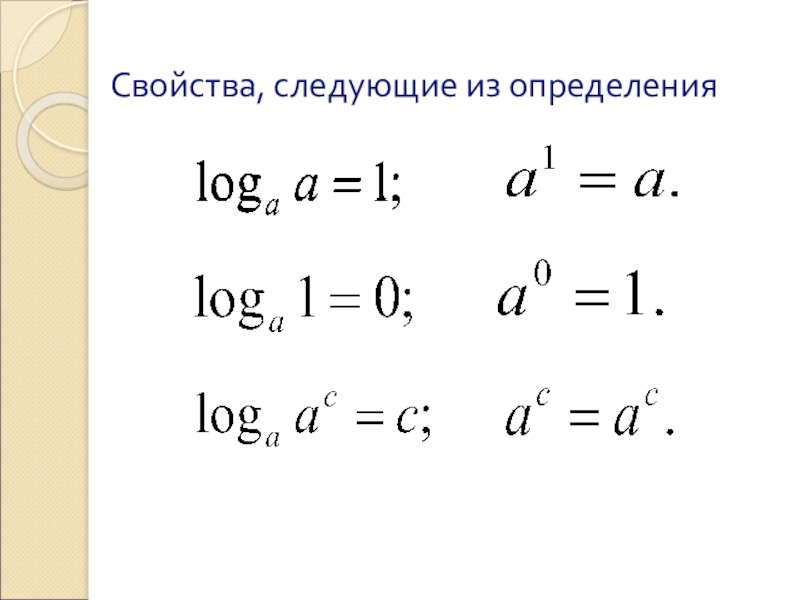 Свойства, следующие из определения

$\log_a a = 1;$ $a^1 = a.$

$\log_a 1 = 0;$ $a^0 = 1.$

$\log_a a^c = c;$ $a^c = a^c.$